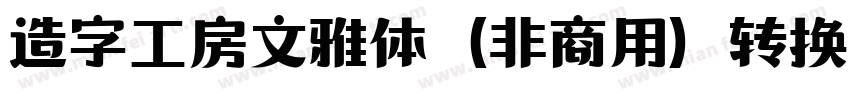 造字工房文雅体（非商用）转换